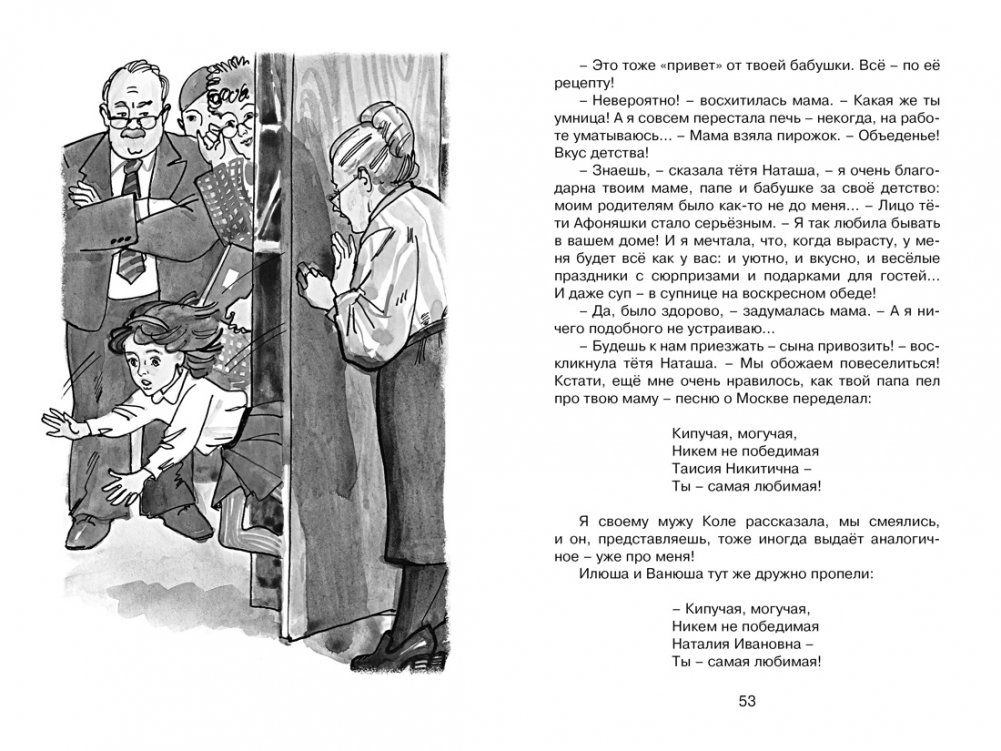 – Это тоже «привет» от твоей бабушки. Всё – по её рецепту!

– Невероятно! – восхитилась мама. – Какая же ты умница! А я совсем перестала печь – некогда, на работе уматываюсь... – Мама взяла пирожок. – Объеденье! Вкус детства!

– Знаешь, – сказала тётя Наташа, – я очень благодарна твоим маме, папе и бабушке за своё детство: моим родителям было как-то не до меня... – Лицо тёти Афоняшки стало серьёзным. – Я так любила бывать в вашем доме! И я мечтала, что, когда вырасту, у меня будет всё как у вас: и уютно, и вкусно, и весёлые праздники с сюрпризами и подарками для гостей... И даже суп – в супнице на воскресном обеде!

– Да, было здорово, – задумалась мама. – А я ничего подобного не устраиваю...

– Будешь к нам приезжать – сына привозить! – воскликнула тётя Наташа. – Мы обожаем повеселиться! Кстати, ещё мне очень нравилось, как твой папа пел про твою маму – песню о Москве переделал:

Кипучая, могучая,
Никем не победимая
Таисия Никитична –
Ты – самая любимая!

Я своему мужу Коле рассказала, мы смеялись, и он, представляешь, тоже иногда выдаёт аналогичное – уже про меня!

Илюша и Ванюша тут же дружно пропели:

– Кипучая, могучая,
Никем не победимая
Наталия Ивановна –
Ты – самая любимая!

53